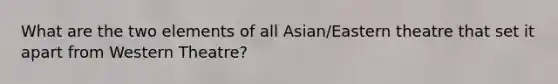 What are the two elements of all Asian/Eastern theatre that set it apart from Western Theatre?